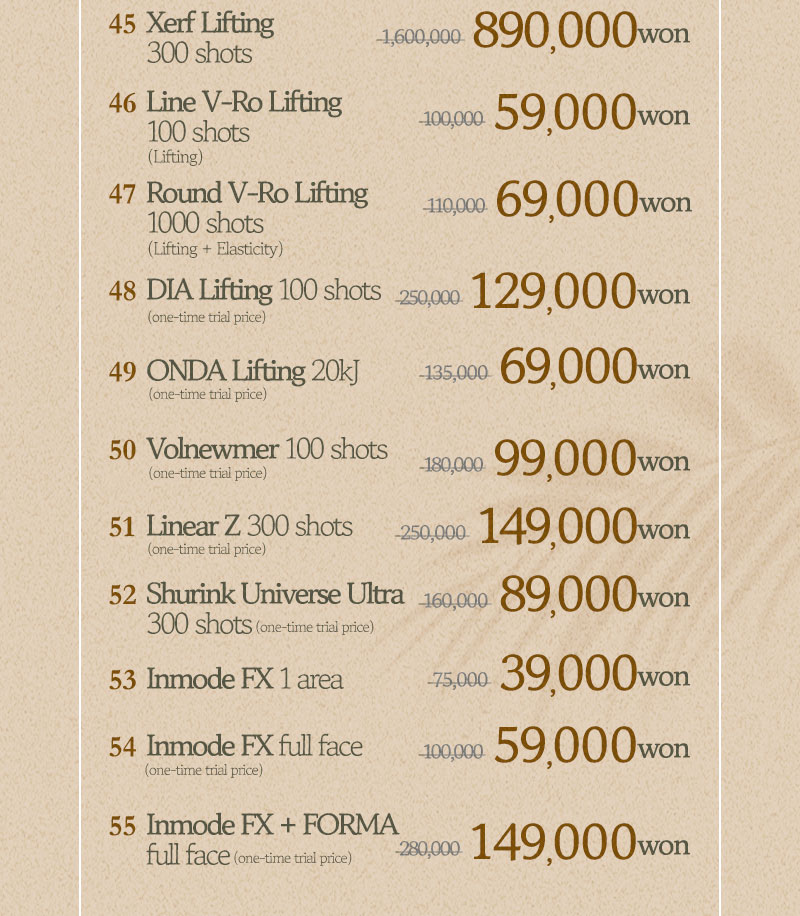 45 Xerf Lifting
300 shots
1,600,000 890,000won

46 Line V-Ro Lifting
100 shots
(Lifting)
100,000 59,000won

47 Round V-Ro Lifting
1000 shots
(Lifting + Elasticity)
110,000 69,000won

48 DIA Lifting 100 shots
(one-time trial price)
250,000 129,000won

49 ONDA Lifting 20kJ
(one-time trial price)
135,000 69,000won

50 Volnewmer 100 shots
(one-time trial price)
180,000 99,000won

51 Linear Z 300 shots
(one-time trial price)
250,000 149,000won

52 Shurink Universe Ultra
300 shots (one-time trial price)
160,000 89,000won

53 Inmode FX 1 area
75,000 39,000won

54 Inmode FX full face
(one-time trial price)
100,000 59,000won

55 Inmode FX + FORMA
full face (one-time trial price)
280,000 149,000won